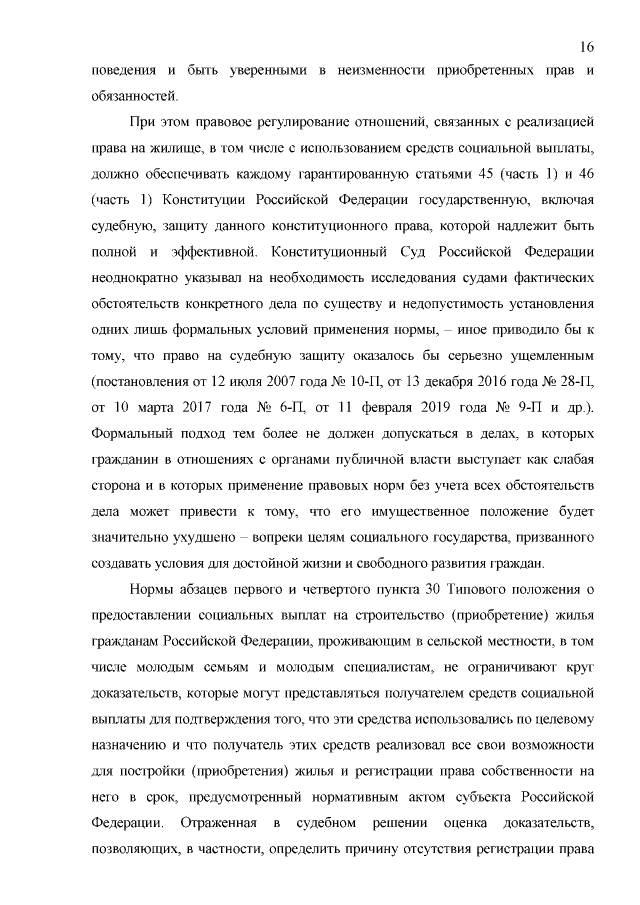 16

поведения и быть уверенными в неизменности приобретенных прав и обязанностей.

При этом правовое регулирование отношений, связанных с реализацией права на жилище, в том числе с использованием средств социальной выплаты, должно обеспечивать каждому гарантированную статьями 45 (часть 1) и 46 (часть 1) Конституции Российской Федерации государственную, включая судебную, защиту данного конституционного права, которой надлежит быть полной и эффективной. Конституционный Суд Российской Федерации неоднократно указывал на необходимость исследования судами фактических обстоятельств конкретного дела по существу и недопустимость установления одних лишь формальных условий применения нормы, – иное приводило бы к тому, что право на судебную защиту оказалось бы серьезно ущемленным (постановления от 12 июля 2007 года № 10-П, от 13 декабря 2016 года № 28-П, от 10 марта 2017 года № 6-П, от 11 февраля 2019 года № 9-П и др.). Формальный подход тем более не должен допускаться в делах, в которых гражданин в отношениях с органами публичной власти выступает как слабая сторона и в которых применение правовых норм без учета всех обстоятельств дела может привести к тому, что его имущественное положение будет значительно ухудшено – вопреки целям социального государства, призванного создавать условия для достойной жизни и свободного развития граждан.

Нормы абзацев первого и четвертого пункта 30 Типового положения о предоставлении социальных выплат на строительство (приобретение) жилья гражданам Российской Федерации, проживающим в сельской местности, в том числе молодым семьям и молодым специалистам, не ограничивают круг доказательств, которые могут представляться получателем средств социальной выплаты для подтверждения того, что эти средства использовались по целевому назначению и что получатель этих средств реализовал все свои возможности для постройки (приобретения) жилья и регистрации права собственности на него в срок, предусмотренный нормативным актом субъекта Российской Федерации. Отраженная в судебном решении оценка доказательств, позволяющих, в частности, определить причину отсутствия регистрации права